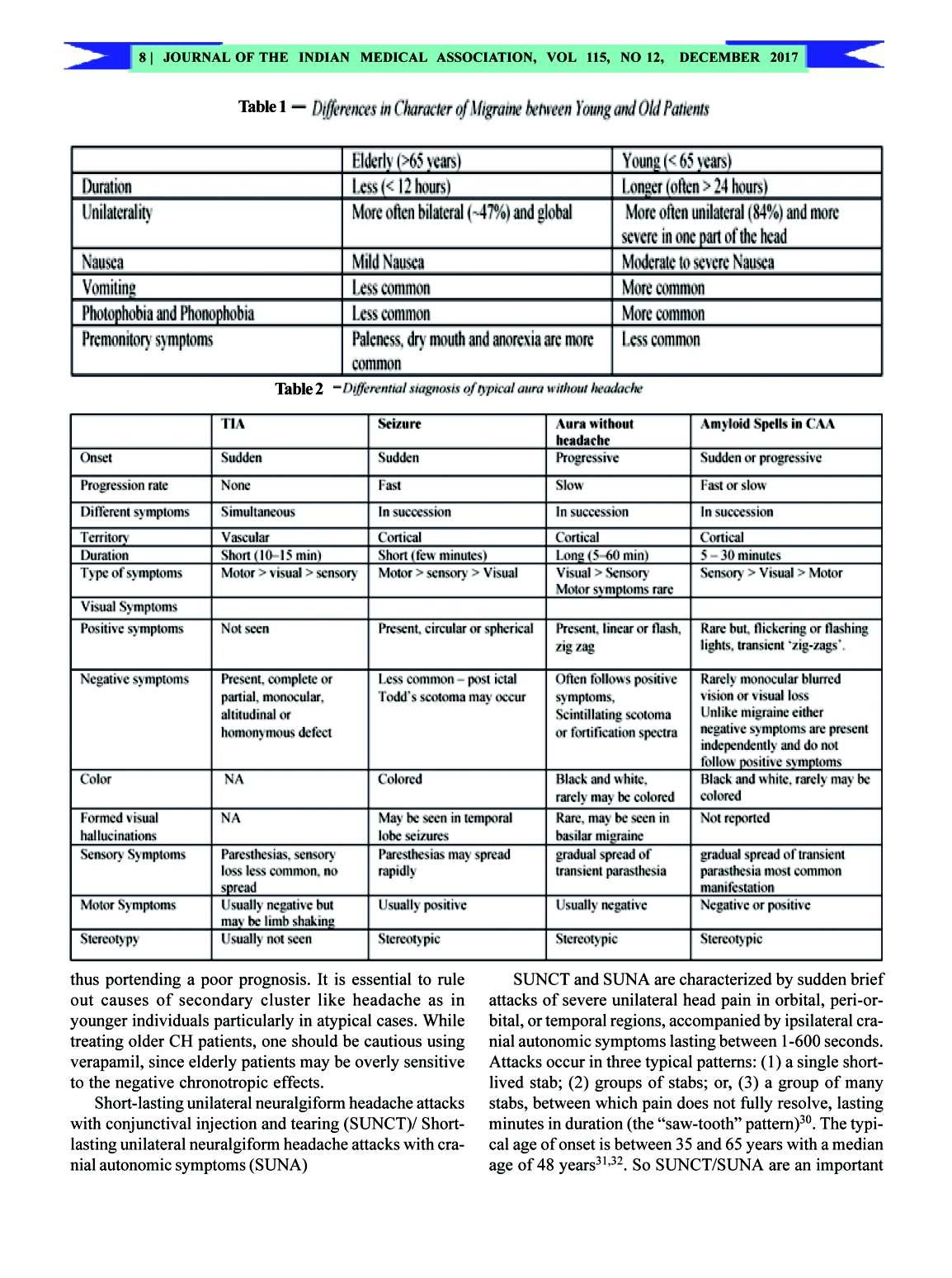 8 | JOURNAL OF THE INDIAN MEDICAL ASSOCIATION, VOL 115, NO 12, DECEMBER 2017

Table 1 — Differences in Character of Migraine between Young and Old Patients

| | Elderly (>65 years) | Young (< 65 years) |
|---|---|---|
| Duration | Less (< 12 hours) | Longer (often > 24 hours) |
| Unilaterality | More often bilateral (~47%) and global | More often unilateral (84%) and more severe in one part of the head |
| Nausea | Mild Nausea | Moderate to severe Nausea |
| Vomiting | Less common | More common |
| Photophobia and Phonophobia | Less common | More common |
| Premonitory symptoms | Paleness, dry mouth and anorexia are more common | Less common |

Table 2 – Differential siagnosis of typical aura without headache

| | TIA | Seizure | Aura without headache | Amyloid Spells in CAA |
|---|---|---|---|---|
| Onset | Sudden | Sudden | Progressive | Sudden or progressive |
| Progression rate | None | Fast | Slow | Fast or slow |
| Different symptoms | Simultaneous | In succession | In succession | In succession |
| Territory | Vascular | Cortical | Cortical | Cortical |
| Duration | Short (10–15 min) | Short (few minutes) | Long (5–60 min) | 5 – 30 minutes |
| Type of symptoms | Motor > visual > sensory | Motor > sensory > Visual | Visual > Sensory Motor symptoms rare | Sensory > Visual > Motor |
| Visual Symptoms | | | | |
| Positive symptoms | Not seen | Present, circular or spherical | Present, linear or flash, zig zag | Rare but, flickering or flashing lights, transient 'zig-zags'. |
| Negative symptoms | Present, complete or partial, monocular, altitudinal or homonymous defect | Less common – post ictal Todd's scotoma may occur | Often follows positive symptoms, Scintillating scotoma or fortification spectra | Rarely monocular blurred vision or visual loss Unlike migraine either negative symptoms are present independently and do not follow positive symptoms |
| Color | NA | Colored | Black and white, rarely may be colored | Black and white, rarely may be colored |
| Formed visual hallucinations | NA | May be seen in temporal lobe seizures | Rare, may be seen in basilar migraine | Not reported |
| Sensory Symptoms | Paresthesias, sensory loss less common, no spread | Paresthesias may spread rapidly | gradual spread of transient parasthesia | gradual spread of transient parasthesia most common manifestation |
| Motor Symptoms | Usually negative but may be limb shaking | Usually positive | Usually negative | Negative or positive |
| Stereotypy | Usually not seen | Stereotypic | Stereotypic | Stereotypic |

thus portending a poor prognosis. It is essential to rule out causes of secondary cluster like headache as in younger individuals particularly in atypical cases. While treating older CH patients, one should be cautious using verapamil, since elderly patients may be overly sensitive to the negative chronotropic effects.

Short-lasting unilateral neuralgiform headache attacks with conjunctival injection and tearing (SUNCT)/ Short-lasting unilateral neuralgiform headache attacks with cranial autonomic symptoms (SUNA)

SUNCT and SUNA are characterized by sudden brief attacks of severe unilateral head pain in orbital, peri-orbital, or temporal regions, accompanied by ipsilateral cranial autonomic symptoms lasting between 1-600 seconds. Attacks occur in three typical patterns: (1) a single short-lived stab; (2) groups of stabs; or, (3) a group of many stabs, between which pain does not fully resolve, lasting minutes in duration (the "saw-tooth" pattern)$^{30}$. The typical age of onset is between 35 and 65 years with a median age of 48 years$^{31,32}$. So SUNCT/SUNA are an important